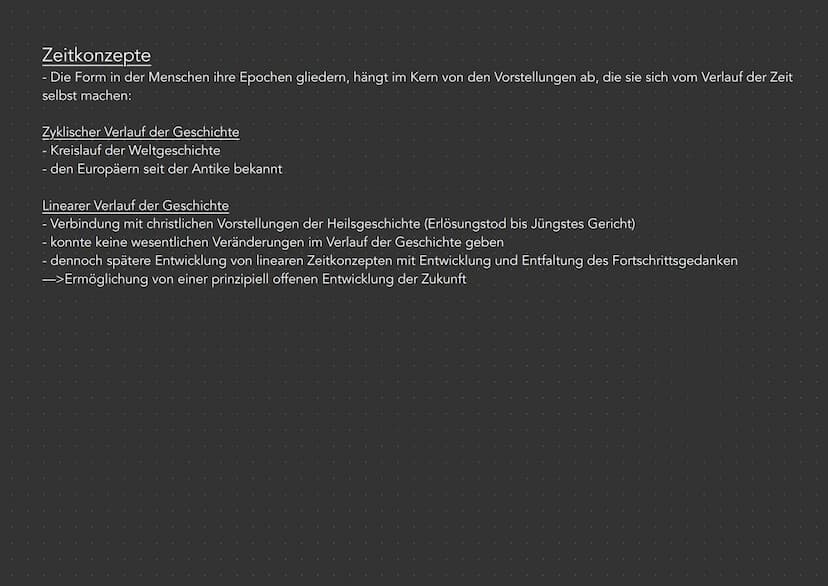 Zeitkonzepte
- Die Form in der Menschen ihre Epochen gliedern, hängt im Kern von den Vorstellungen ab, die sie sich vom Verlauf der Zeit selbst machen:

Zyklischer Verlauf der Geschichte
- Kreislauf der Weltgeschichte
- den Europäern seit der Antike bekannt

Linearer Verlauf der Geschichte
- Verbindung mit christlichen Vorstellungen der Heilsgeschichte (Erlösungstod bis Jüngstes Gericht)
- konnte keine wesentlichen Veränderungen im Verlauf der Geschichte geben
- dennoch spätere Entwicklung von linearen Zeitkonzepten mit Entwicklung und Entfaltung des Fortschrittsgedanken
—>Ermöglichung von einer prinzipiell offenen Entwicklung der Zukunft